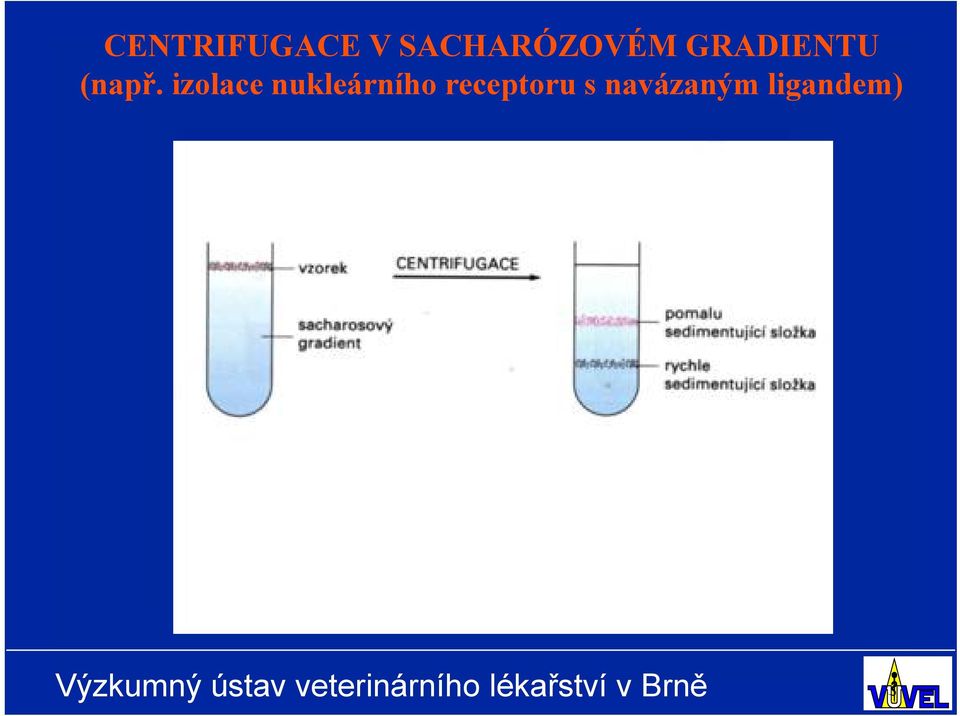 CENTRIFUGACE V SACHARÓZOVÉM GRADIENTU
(např. izolace nukleárního receptoru s navázaným ligandem)

vzorek

sacharosový gradient

CENTRIFUGACE

pomalu sedimentující složka

rychle sedimentující složka

Výzkumný ústav veterinárního lékařství v Brně

VÚVEL